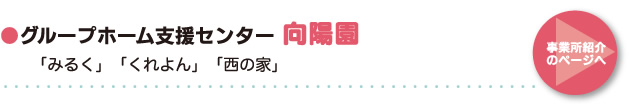 ●グループホーム支援センター 向陽園

「みるく」「くれよん」「西の家」

事業所紹介のページへ